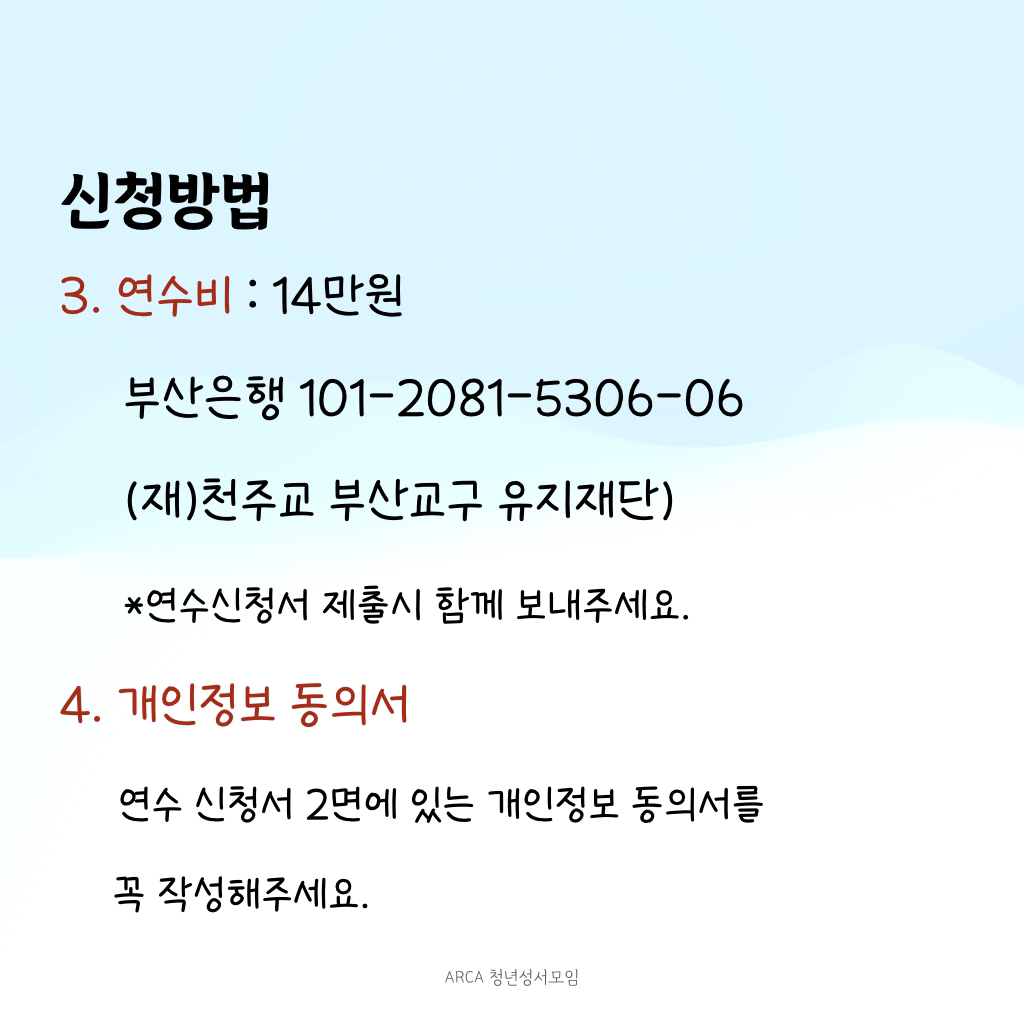 신청방법

3. 연수비 : 14만원

부산은행 101-2081-5306-06

(재)천주교 부산교구 유지재단)

*연수신청서 제출시 함께 보내주세요.

4. 개인정보 동의서

연수 신청서 2면에 있는 개인정보 동의서를 꼭 작성해주세요.

ARCA 청년성서모임